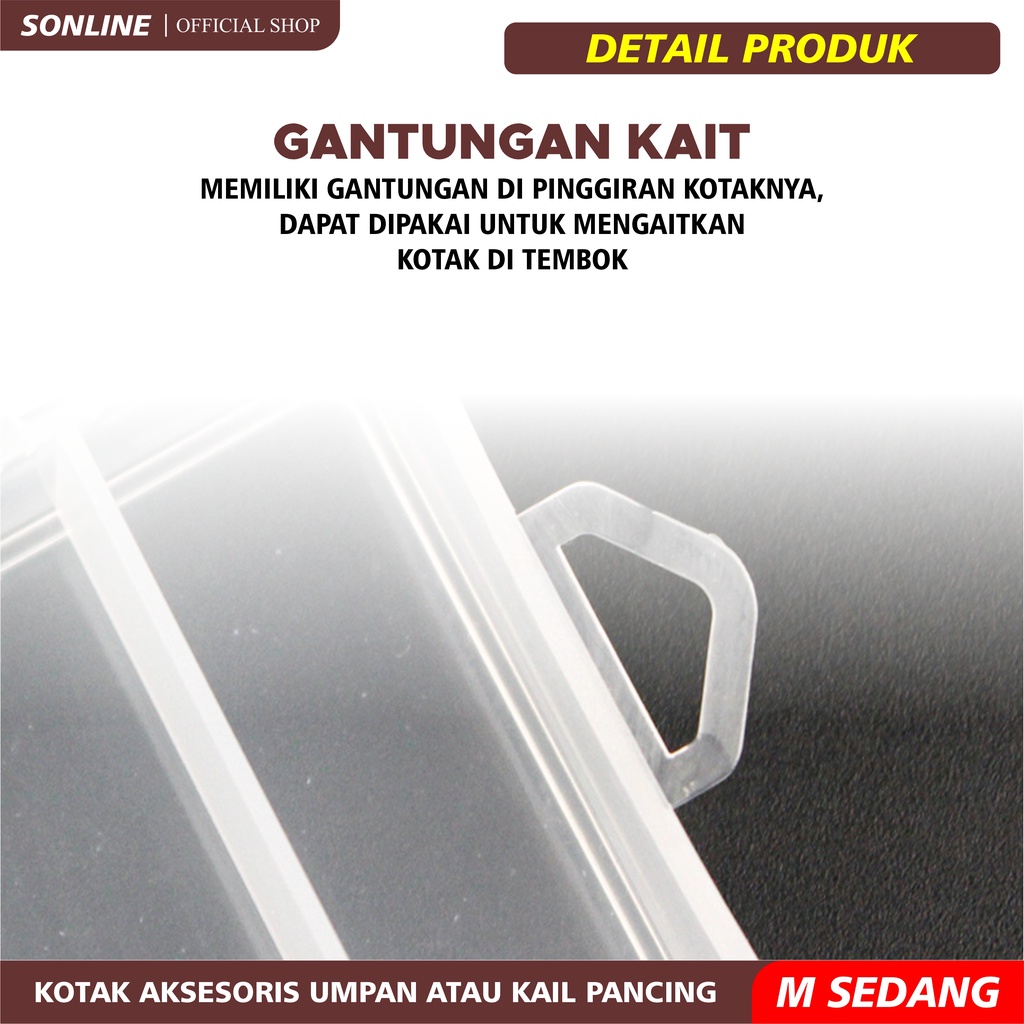 SONLINE | OFFICIAL SHOP

DETAIL PRODUK

GANTUNGAN KAIT

MEMILIKI GANTUNGAN DI PINGGIRAN KOTAKNYA, DAPAT DIPAKAI UNTUK MENGAITKAN KOTAK DI TEMBOK

KOTAK AKSESORIS UMPAN ATAU KAIL PANCING

M SEDANG